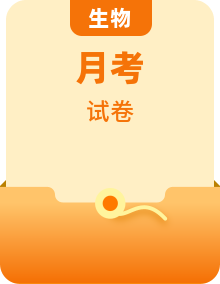 生物

月考

试卷